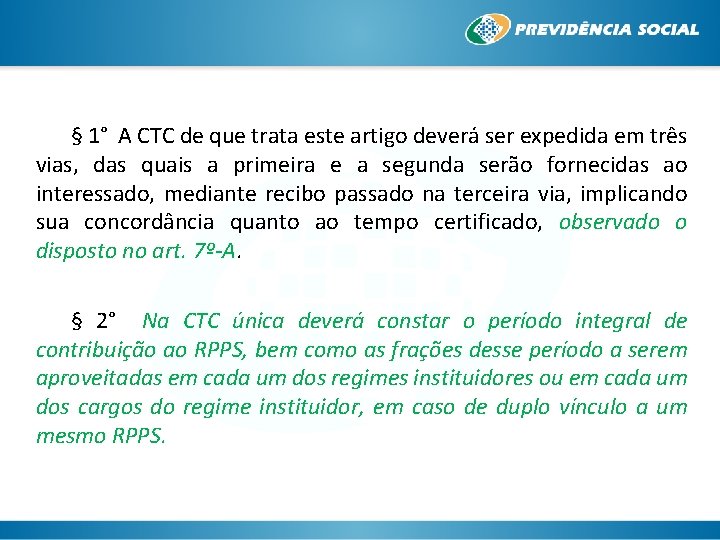 PREVIDÊNCIA SOCIAL

§ 1° A CTC de que trata este artigo deverá ser expedida em três vias, das quais a primeira e a segunda serão fornecidas ao interessado, mediante recibo passado na terceira via, implicando sua concordância quanto ao tempo certificado, observado o disposto no art. 7º-A.

§ 2° Na CTC única deverá constar o período integral de contribuição ao RPPS, bem como as frações desse período a serem aproveitadas em cada um dos regimes instituidores ou em cada um dos cargos do regime instituidor, em caso de duplo vínculo a um mesmo RPPS.